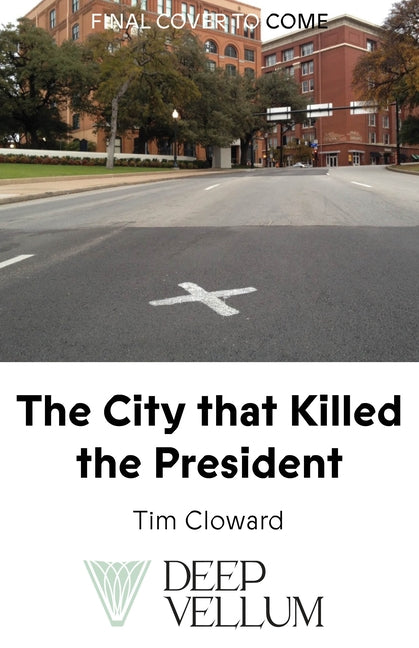 FINAL COVER TO COME

The City that Killed the President

Tim Cloward

DEEP VELLUM